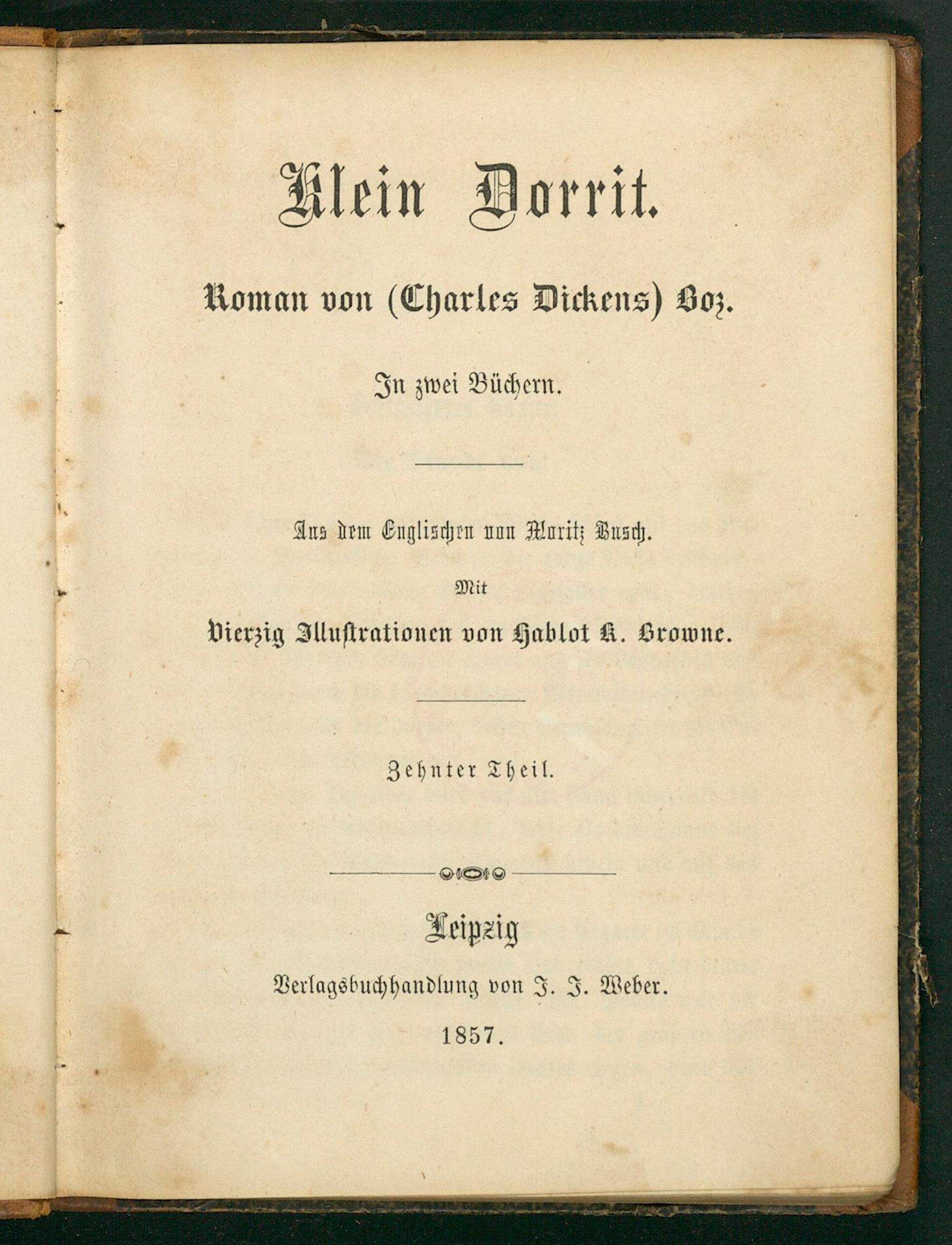 Klein Dorrit.

Roman von (Charles Dickens) Boz.

In zwei Büchern.

Aus dem Englischen von Moritz Busch.

Mit

Vierzig Illustrationen von Hablot K. Browne.

Zehnter Theil.

Leipzig

Verlagsbuchhandlung von J. J. Weber.

1857.